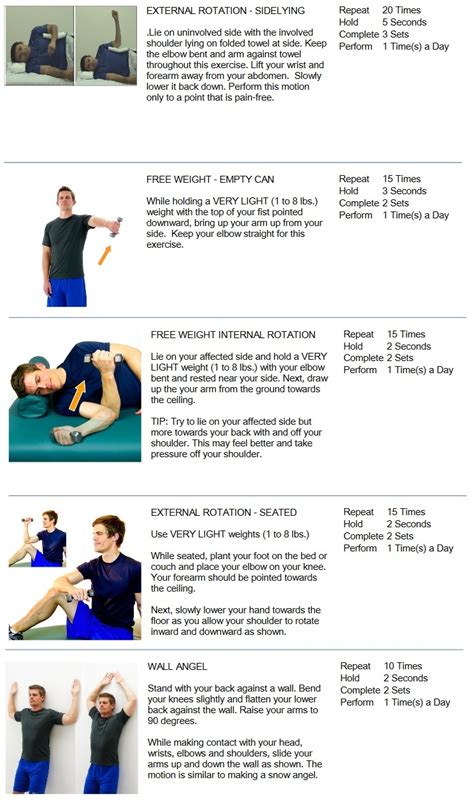 EXTERNAL ROTATION - SIDELYING

.Lie on uninvolved side with the involved shoulder lying on folded towel at side. Keep the elbow bent and arm against towel throughout this exercise. Lift your wrist and forearm away from your abdomen. Slowly lower it back down. Perform this motion only to a point that is pain-free.

Repeat 20 Times
Hold 5 Seconds
Complete 3 Sets
Perform 1 Time(s) a Day

FREE WEIGHT - EMPTY CAN

While holding a VERY LIGHT (1 to 8 lbs.) weight with the top of your fist pointed downward, bring up your arm up from your side. Keep your elbow straight for this exercise.

Repeat 15 Times
Hold 3 Seconds
Complete 2 Sets
Perform 1 Time(s) a Day

FREE WEIGHT INTERNAL ROTATION

Lie on your affected side and hold a VERY LIGHT weight (1 to 8 lbs.) with your elbow bent and rested near your side. Next, draw up the your arm from the ground towards the ceiling.

TIP: Try to lie on your affected side but more towards your back with and off your shoulder. This may feel better and take pressure off your shoulder.

Repeat 15 Times
Hold 2 Seconds
Complete 2 Sets
Perform 1 Time(s) a Day

EXTERNAL ROTATION - SEATED

Use VERY LIGHT weights (1 to 8 lbs.)

While seated, plant your foot on the bed or couch and place your elbow on your knee. Your forearm should be pointed towards the ceiling.

Next, slowly lower your hand towards the floor as you allow your shoulder to rotate inward and downward as shown.

Repeat 15 Times
Hold 2 Seconds
Complete 2 Sets
Perform 1 Time(s) a Day

WALL ANGEL

Stand with your back against a wall. Bend your knees slightly and flatten your lower back against the wall. Raise your arms to 90 degrees.

While making contact with your head, wrists, elbows and shoulders, slide your arms up and down the wall as shown. The motion is similar to making a snow angel.

Repeat 10 Times
Hold 2 Seconds
Complete 2 Sets
Perform 1 Time(s) a Day